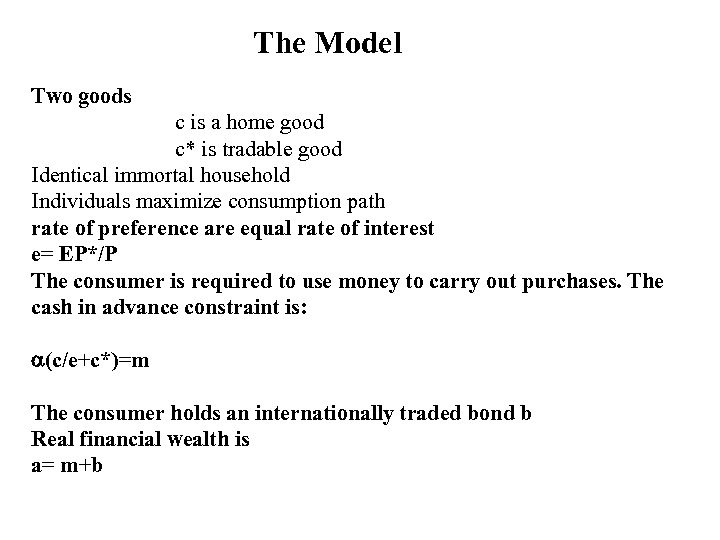 The Model

Two goods
c is a home good
c* is tradable good
Identical immortal household
Individuals maximize consumption path
rate of preference are equal rate of interest
e= EP*/P
The consumer is required to use money to carry out purchases. The cash in advance constraint is:

$\alpha(c/e+c^*)=m$

The consumer holds an internationally traded bond b
Real financial wealth is
a= m+b